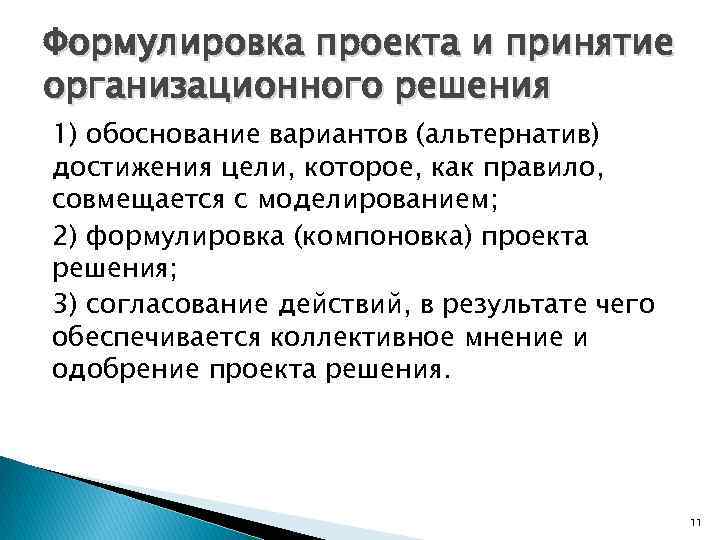 Формулировка проекта и принятие организационного решения

1) обоснование вариантов (альтернатив) достижения цели, которое, как правило, совмещается с моделированием;

2) формулировка (компоновка) проекта решения;

3) согласование действий, в результате чего обеспечивается коллективное мнение и одобрение проекта решения.

11